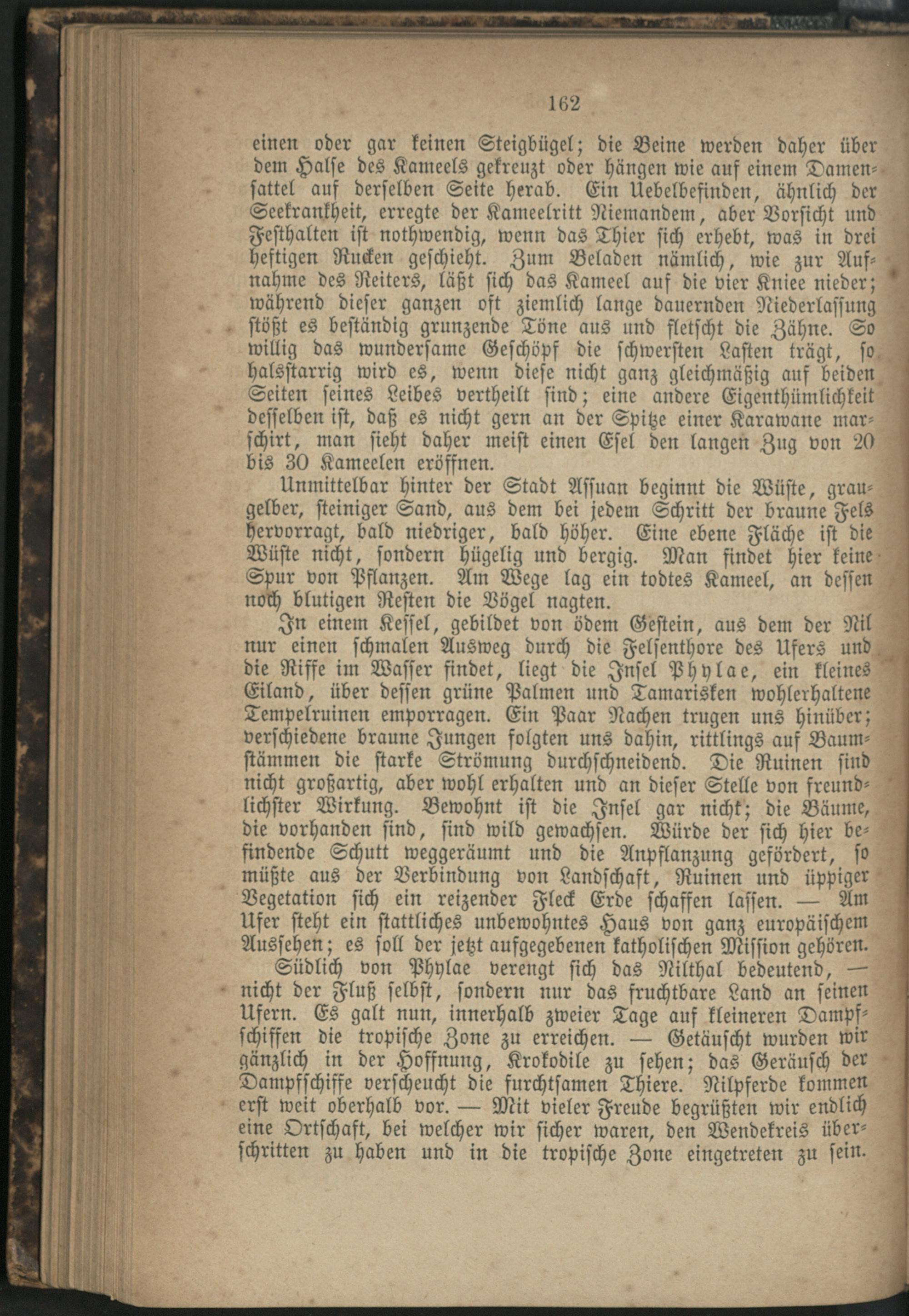 162

einen oder gar keinen Steigbügel; die Beine werden daher über dem Halse des Kameels gekreuzt oder hängen wie auf einem Damensattel auf derselben Seite herab. Ein Uebelbefinden, ähnlich der Seekrankheit, erregte der Kameelritt Niemandem, aber Vorsicht und Festhalten ist nothwendig, wenn das Thier sich erhebt, was in drei heftigen Rucken geschieht. Zum Beladen nämlich, wie zur Aufnahme des Reiters, läßt sich das Kameel auf die vier Kniee nieder; während dieser ganzen oft ziemlich lange dauernden Niederlassung stößt es beständig grunzende Töne aus und fletscht die Zähne. So willig das wundersame Geschöpf die schwersten Lasten trägt, so halsstarrig wird es, wenn diese nicht ganz gleichmäßig auf beiden Seiten seines Leibes vertheilt sind; eine andere Eigenthümlichkeit desselben ist, daß es nicht gern an der Spitze einer Karawane marschirt, man sieht daher meist einen Esel den langen Zug von 20 bis 30 Kameelen eröffnen.

Unmittelbar hinter der Stadt Assuan beginnt die Wüste, graugelber, steiniger Sand, aus dem bei jedem Schritt der braune Fels hervorragt, bald niedriger, bald höher. Eine ebene Fläche ist die Wüste nicht, sondern hügelig und bergig. Man findet hier keine Spur von Pflanzen. Am Wege lag ein todtes Kameel, an dessen noch blutigen Resten die Vögel nagten.

In einem Kessel, gebildet von ödem Gestein, aus dem der Nil nur einen schmalen Ausweg durch die Felsenthore des Ufers und die Riffe im Wasser findet, liegt die Insel Phylae, ein kleines Eiland, über dessen grüne Palmen und Tamarisken wohlerhaltene Tempelruinen emporragen. Ein Paar Nachen trugen uns hinüber; verschiedene braune Jungen folgten uns dahin, rittlings auf Baumstämmen die starke Strömung durchschneidend. Die Ruinen sind nicht großartig, aber wohl erhalten und an dieser Stelle von freundlichster Wirkung. Bewohnt ist die Insel gar nicht; die Bäume, die vorhanden sind, sind wild gewachsen. Würde der sich hier befindende Schutt weggeräumt und die Anpflanzung gefördert, so müßte aus der Verbindung von Landschaft, Ruinen und üppiger Vegetation sich ein reizender Fleck Erde schaffen lassen. — Am Ufer steht ein stattliches unbewohntes Haus von ganz europäischem Aussehen; es soll der jetzt aufgegebenen katholischen Mission gehören.

Südlich von Phylae verengt sich das Nilthal bedeutend, — nicht der Fluß selbst, sondern nur das fruchtbare Land an seinen Ufern. Es galt nun, innerhalb zweier Tage auf kleineren Dampfschiffen die tropische Zone zu erreichen. — Getäuscht wurden wir gänzlich in der Hoffnung, Krokodile zu sehen; das Geräusch der Dampfschiffe verscheucht die furchtsamen Thiere. Nilpferde kommen erst weit oberhalb vor. — Mit vieler Freude begrüßten wir endlich eine Ortschaft, bei welcher wir sicher waren, den Wendekreis überschritten zu haben und in die tropische Zone eingetreten zu sein.